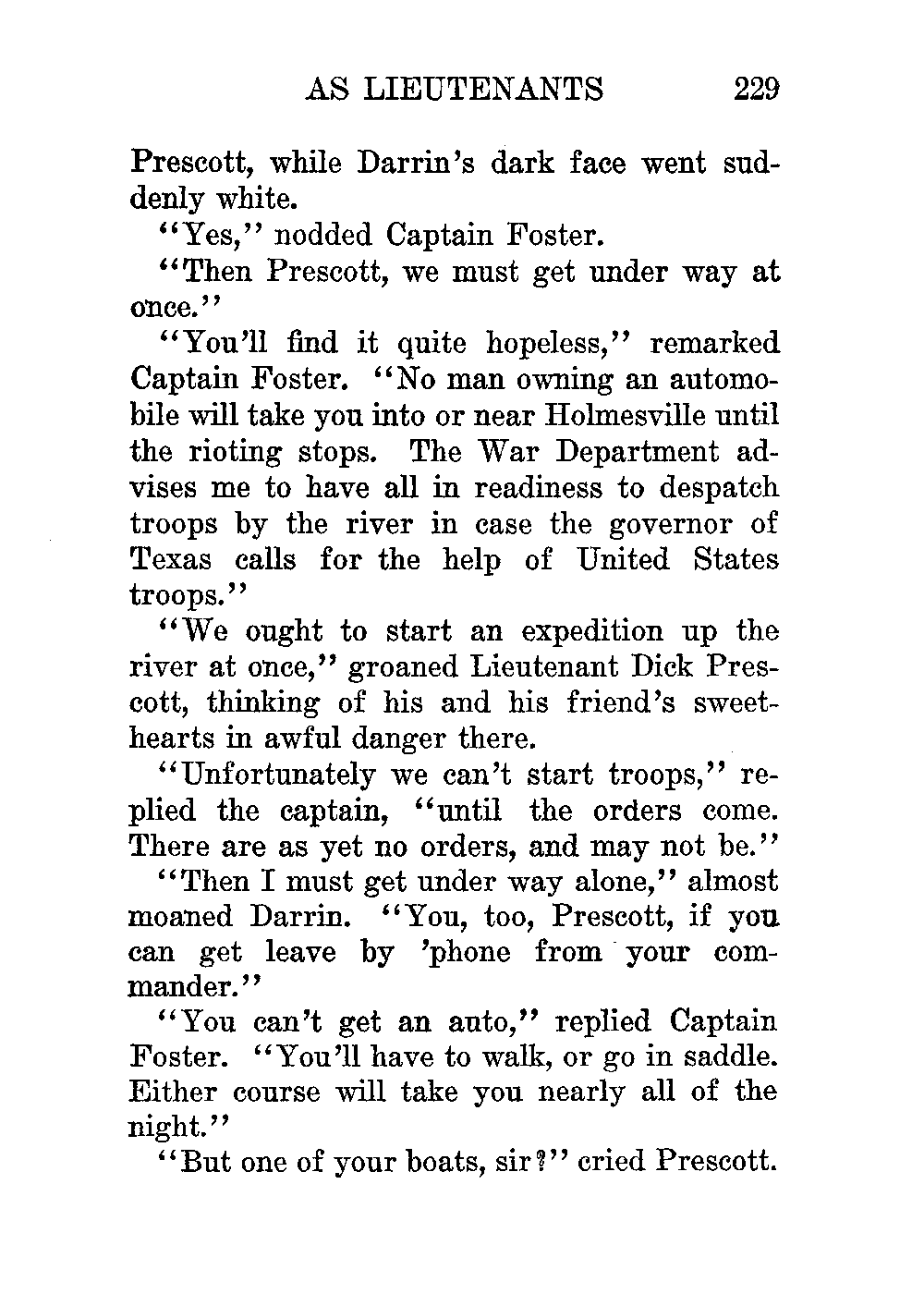 AS LIEUTENANTS 229

Prescott, while Darrin's dark face went suddenly white.

"Yes," nodded Captain Foster.

"Then Prescott, we must get under way at once."

"You'll find it quite hopeless," remarked Captain Foster. "No man owning an automobile will take you into or near Holmesville until the rioting stops. The War Department advises me to have all in readiness to despatch troops by the river in case the governor of Texas calls for the help of United States troops."

"We ought to start an expedition up the river at once," groaned Lieutenant Dick Prescott, thinking of his and his friend's sweethearts in awful danger there.

"Unfortunately we can't start troops," replied the captain, "until the orders come. There are as yet no orders, and may not be."

"Then I must get under way alone," almost moaned Darrin. "You, too, Prescott, if you can get leave by 'phone from your commander."

"You can't get an auto," replied Captain Foster. "You'll have to walk, or go in saddle. Either course will take you nearly all of the night."

"But one of your boats, sir?" cried Prescott.